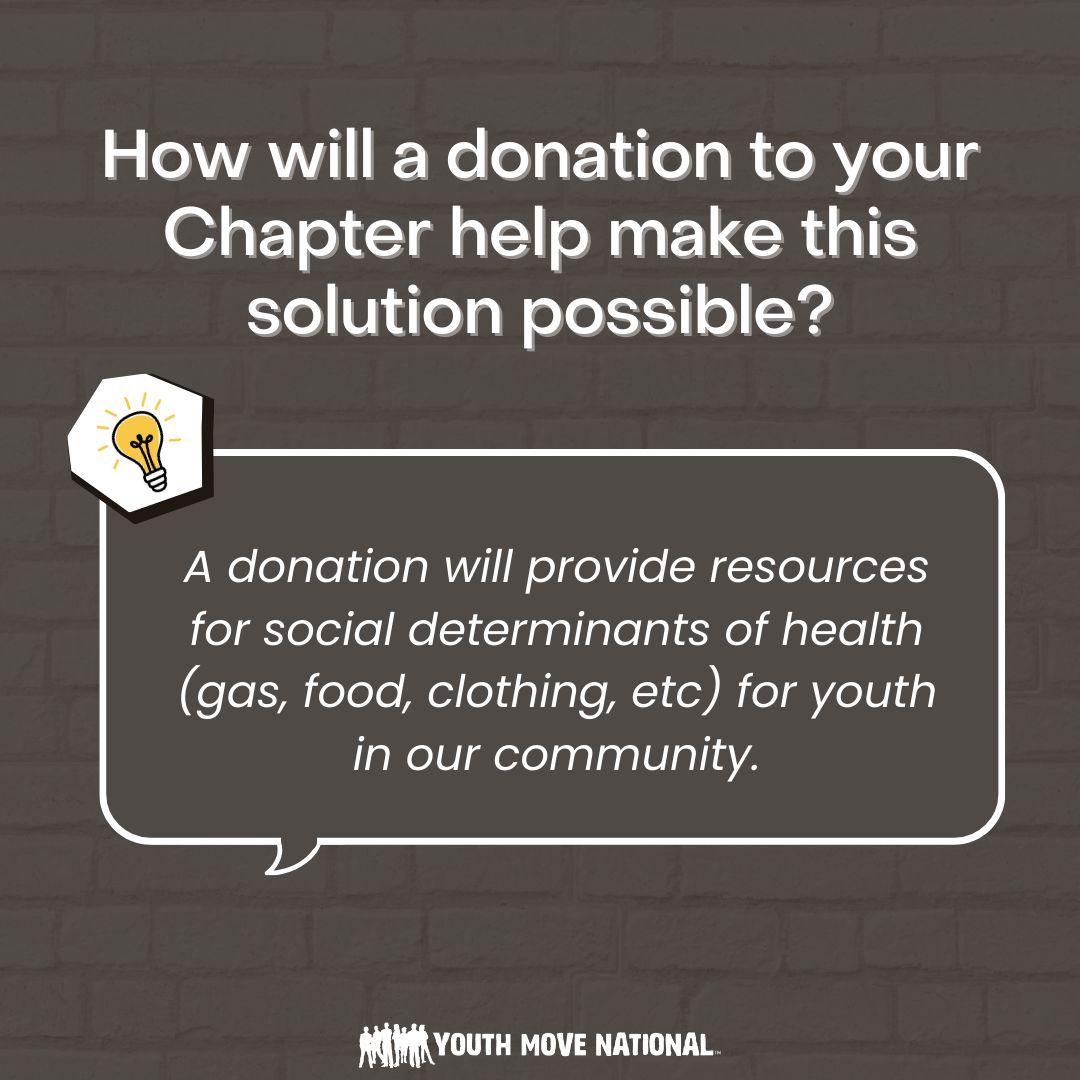 How will a donation to your Chapter help make this solution possible?

A donation will provide resources for social determinants of health (gas, food, clothing, etc) for youth in our community.

YOUTH MOVE NATIONAL